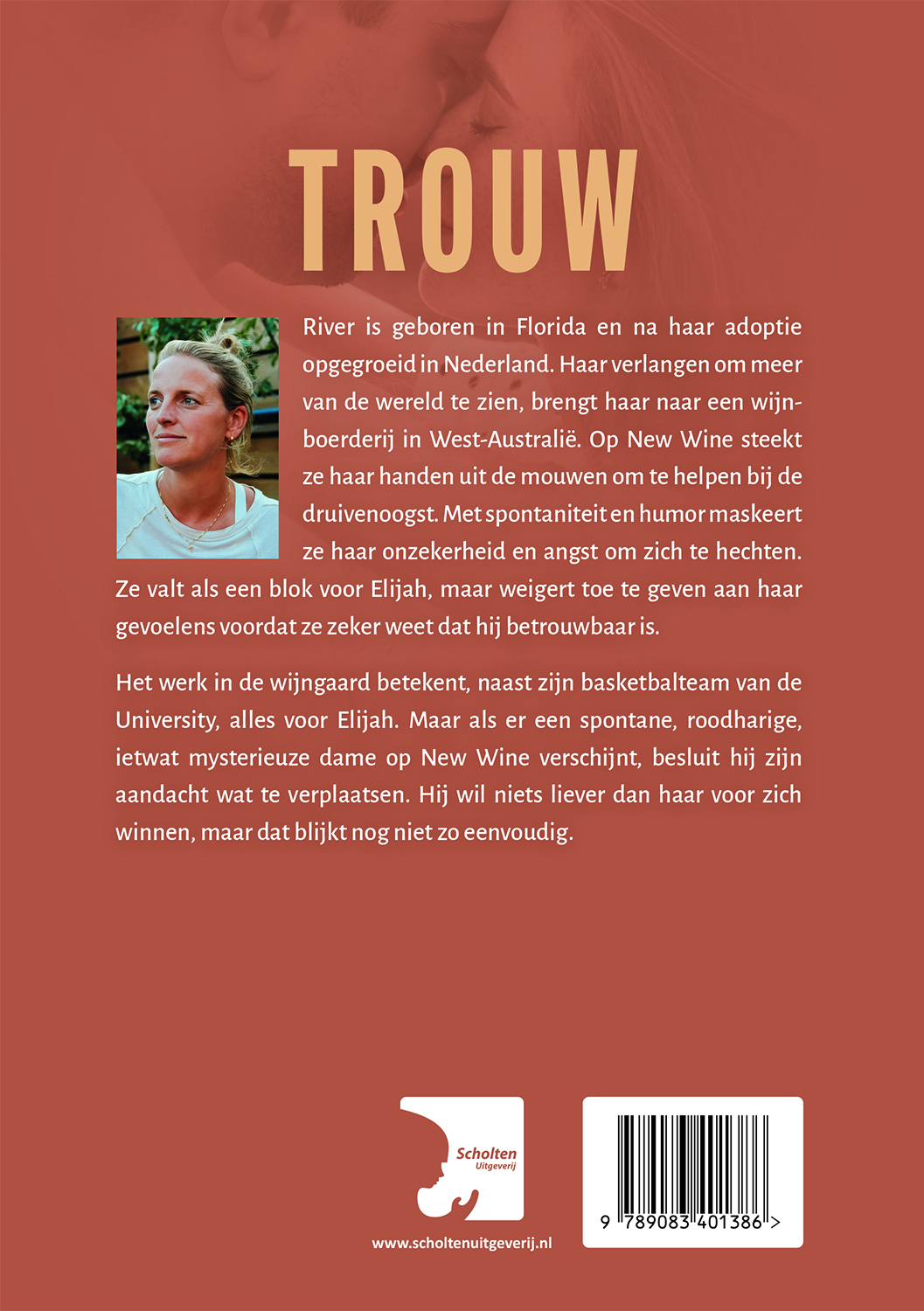 TROUW

River is geboren in Florida en na haar adoptie opgegroeid in Nederland. Haar verlangen om meer van de wereld te zien, brengt haar naar een wijnboerderij in West-Australië. Op New Wine steekt ze haar handen uit de mouwen om te helpen bij de druivenoogst. Met spontaniteit en humor maskeert ze haar onzekerheid en angst om zich te hechten. Ze valt als een blok voor Elijah, maar weigert toe te geven aan haar gevoelens voordat ze zeker weet dat hij betrouwbaar is.

Het werk in de wijngaard betekent, naast zijn basketbalteam van de University, alles voor Elijah. Maar als er een spontane, roodharige, ietwat mysterieuze dame op New Wine verschijnt, besluit hij zijn aandacht wat te verplaatsen. Hij wil niets liever dan haar voor zich winnen, maar dat blijkt nog niet zo eenvoudig.

Scholten Uitgeverij

www.scholtenuitgeverij.nl

9 789083 401386 >